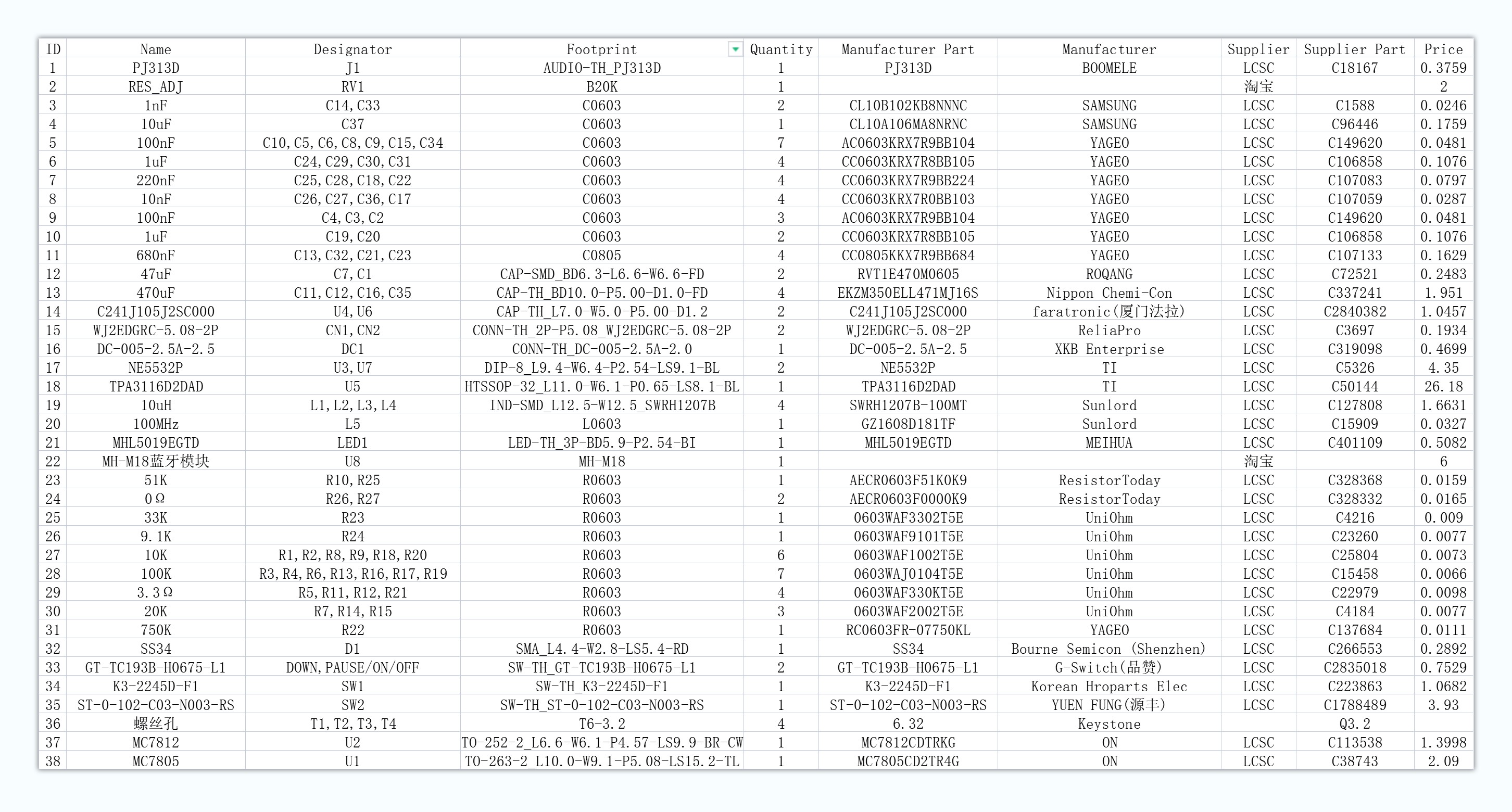 | ID | Name | Designator | Footprint | Quantity | Manufacturer Part | Manufacturer | Supplier | Supplier Part | Price |
|---|---|---|---|---|---|---|---|---|---|
| 1 | PJ313D | J1 | AUDIO-TH_PJ313D | 1 | PJ313D | BOOMELE | LCSC | C18167 | 0.3759 |
| 2 | RES_ADJ | RV1 | B20K | 1 | | | 淘宝 | | 2 |
| 3 | 1nF | C14,C33 | C0603 | 2 | CL10B102KB8NNNC | SAMSUNG | LCSC | C1588 | 0.0246 |
| 4 | 10uF | C37 | C0603 | 1 | CL10A106MA8NRNC | SAMSUNG | LCSC | C96446 | 0.1759 |
| 5 | 100nF | C10,C5,C6,C8,C9,C15,C34 | C0603 | 7 | AC0603KRX7R9BB104 | YAGEO | LCSC | C149620 | 0.0481 |
| 6 | 1uF | C24,C29,C30,C31 | C0603 | 4 | CC0603KRX7R8BB105 | YAGEO | LCSC | C106858 | 0.1076 |
| 7 | 220nF | C25,C28,C18,C22 | C0603 | 4 | CC0603KRX7R9BB224 | YAGEO | LCSC | C107083 | 0.0797 |
| 8 | 10nF | C26,C27,C36,C17 | C0603 | 4 | CC0603KRX7R0BB103 | YAGEO | LCSC | C107059 | 0.0287 |
| 9 | 100nF | C4,C3,C2 | C0603 | 3 | AC0603KRX7R9BB104 | YAGEO | LCSC | C149620 | 0.0481 |
| 10 | 1uF | C19,C20 | C0603 | 2 | CC0603KRX7R8BB105 | YAGEO | LCSC | C106858 | 0.1076 |
| 11 | 680nF | C13,C32,C21,C23 | C0805 | 4 | CC0805KKX7R9BB684 | YAGEO | LCSC | C107133 | 0.1629 |
| 12 | 47uF | C7,C1 | CAP-SMD_BD6.3-L6.6-W6.6-FD | 2 | RVT1E470M0605 | ROQANG | LCSC | C72521 | 0.2483 |
| 13 | 470uF | C11,C12,C16,C35 | CAP-TH_BD10.0-P5.00-D1.0-FD | 4 | EKZM350ELL471MJ16S | Nippon Chemi-Con | LCSC | C337241 | 1.951 |
| 14 | C241J105J2SC000 | U4,U6 | CAP-TH_L7.0-W5.0-P5.00-D1.2 | 2 | C241J105J2SC000 | faratronic(厦门法拉) | LCSC | C2840382 | 1.0457 |
| 15 | WJ2EDGRC-5.08-2P | CN1,CN2 | CONN-TH_2P-P5.08_WJ2EDGRC-5.08-2P | 2 | WJ2EDGRC-5.08-2P | ReliaPro | LCSC | C3697 | 0.1934 |
| 16 | DC-005-2.5A-2.5 | DC1 | CONN-TH_DC-005-2.5A-2.0 | 1 | DC-005-2.5A-2.5 | XKB Enterprise | LCSC | C319098 | 0.4699 |
| 17 | NE5532P | U3,U7 | DIP-8_L9.4-W6.4-P2.54-LS9.1-BL | 2 | NE5532P | TI | LCSC | C5326 | 4.35 |
| 18 | TPA3116D2DAD | U5 | HTSSOP-32_L11.0-W6.1-P0.65-LS8.1-BL | 1 | TPA3116D2DAD | TI | LCSC | C50144 | 26.18 |
| 19 | 10uH | L1,L2,L3,L4 | IND-SMD_L12.5-W12.5_SWRH1207B | 4 | SWRH1207B-100MT | Sunlord | LCSC | C127808 | 1.6631 |
| 20 | 100MHz | L5 | L0603 | 1 | GZ1608D181TF | Sunlord | LCSC | C15909 | 0.0327 |
| 21 | MHL5019EGTD | LED1 | LED-TH_3P-BD5.9-P2.54-BI | 1 | MHL5019EGTD | MEIHUA | LCSC | C401109 | 0.5082 |
| 22 | MH-M18蓝牙模块 | U8 | MH-M18 | 1 | | | 淘宝 | | 6 |
| 23 | 51K | R10,R25 | R0603 | 1 | AECR0603F51K0K9 | ResistorToday | LCSC | C328368 | 0.0159 |
| 24 | 0Ω | R26,R27 | R0603 | 2 | AECR0603F0000K9 | ResistorToday | LCSC | C328332 | 0.0165 |
| 25 | 33K | R23 | R0603 | 1 | 0603WAF3302T5E | UniOhm | LCSC | C4216 | 0.009 |
| 26 | 9.1K | R24 | R0603 | 1 | 0603WAF9101T5E | UniOhm | LCSC | C23260 | 0.0077 |
| 27 | 10K | R1,R2,R8,R9,R18,R20 | R0603 | 6 | 0603WAF1002T5E | UniOhm | LCSC | C25804 | 0.0073 |
| 28 | 100K | R3,R4,R6,R13,R16,R17,R19 | R0603 | 7 | 0603WAJ0104T5E | UniOhm | LCSC | C15458 | 0.0066 |
| 29 | 3.3Ω | R5,R11,R12,R21 | R0603 | 4 | 0603WAF330KT5E | UniOhm | LCSC | C22979 | 0.0098 |
| 30 | 20K | R7,R14,R15 | R0603 | 3 | 0603WAF2002T5E | UniOhm | LCSC | C4184 | 0.0077 |
| 31 | 750K | R22 | R0603 | 1 | RC0603FR-07750KL | YAGEO | LCSC | C137684 | 0.0111 |
| 32 | SS34 | D1 | SMA_L4.4-W2.8-LS5.4-RD | 1 | SS34 | Bourne Semicon (Shenzhen) | LCSC | C266553 | 0.2892 |
| 33 | GT-TC193B-H0675-L1 | DOWN,PAUSE/ON/OFF | SW-TH_GT-TC193B-H0675-L1 | 2 | GT-TC193B-H0675-L1 | G-Switch(品赞) | LCSC | C2835018 | 0.7529 |
| 34 | K3-2245D-F1 | SW1 | SW-TH_K3-2245D-F1 | 1 | K3-2245D-F1 | Korean Hroparts Elec | LCSC | C223863 | 1.0682 |
| 35 | ST-0-102-C03-N003-RS | SW2 | SW-TH_ST-0-102-C03-N003-RS | 1 | ST-0-102-C03-N003-RS | YUEN FUNG(源丰) | LCSC | C1788489 | 3.93 |
| 36 | 螺丝孔 | T1,T2,T3,T4 | T6-3.2 | 4 | 6.32 | Keystone | | Q3.2 | |
| 37 | MC7812 | U2 | TO-252-2_L6.6-W6.1-P4.57-LS9.9-BR-CW | 1 | MC7812CDTRKG | ON | LCSC | C113538 | 1.3998 |
| 38 | MC7805 | U1 | TO-263-2_L10.0-W9.1-P5.08-LS15.2-TL | 1 | MC7805CD2TR4G | ON | LCSC | C38743 | 2.09 |